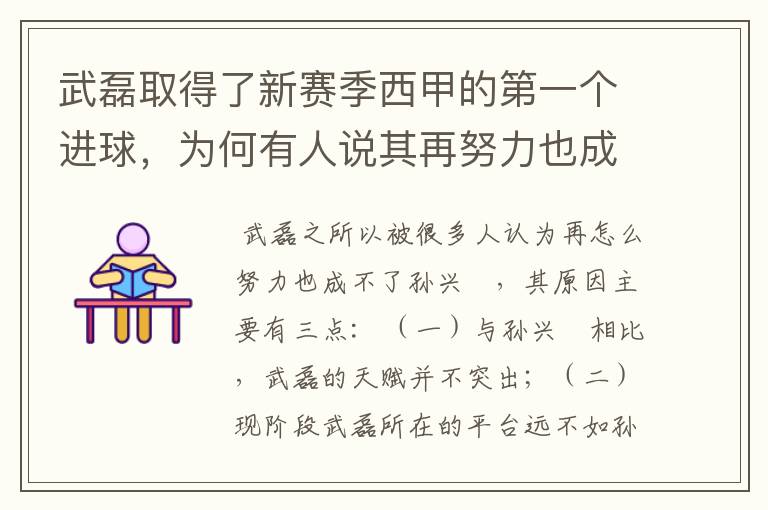 武磊取得了新赛季西甲的第一个进球，为何有人说其再努力也成

武磊之所以被很多人认为再怎么努力也成不了孙兴　，其原因主要有三点：（一）与孙兴　相比，武磊的天赋并不突出；（二）现阶段武磊所在的平台远不如孙